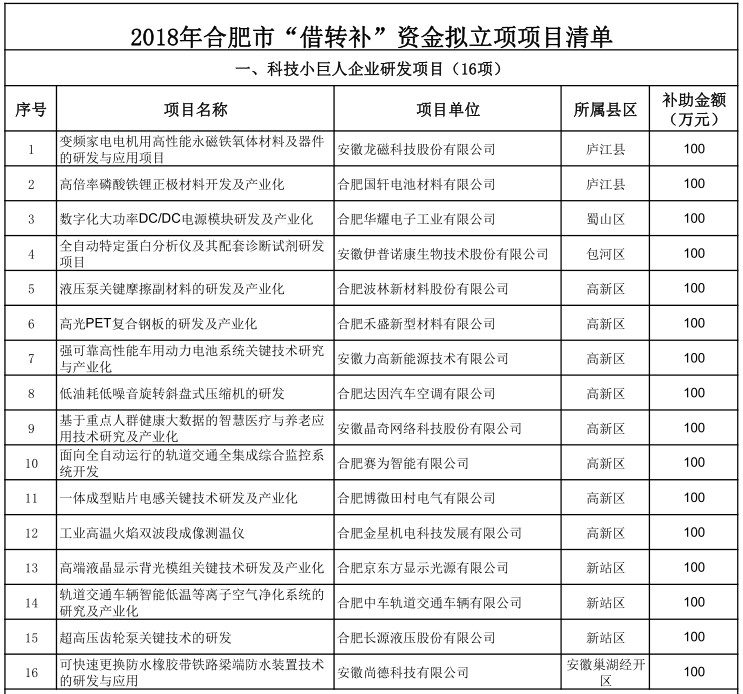 2018年合肥市“借转补”资金拟立项项目清单

一、科技小巨人企业研发项目（16项）

| 序号 | 项目名称 | 项目单位 | 所属县区 | 补助金额（万元） |
|---|---|---|---|---|
| 1 | 变频家电电机用高性能永磁铁氧体材料及器件的研发与应用项目 | 安徽龙磁科技股份有限公司 | 庐江县 | 100 |
| 2 | 高倍率磷酸铁锂正极材料开发及产业化 | 合肥国轩电池材料有限公司 | 庐江县 | 100 |
| 3 | 数字化大功率DC/DC电源模块研发及产业化 | 合肥华耀电子工业有限公司 | 蜀山区 | 100 |
| 4 | 全自动特定蛋白分析仪及其配套诊断试剂研发项目 | 安徽伊普诺康生物技术股份有限公司 | 包河区 | 100 |
| 5 | 液压泵关键摩擦副材料的研发及产业化 | 合肥波林新材料股份有限公司 | 高新区 | 100 |
| 6 | 高光PET复合钢板的研发及产业化 | 合肥禾盛新型材料有限公司 | 高新区 | 100 |
| 7 | 强可靠高性能车用动力电池系统关键技术研究与产业化 | 安徽力高新能源技术有限公司 | 高新区 | 100 |
| 8 | 低油耗低噪音旋转斜盘式压缩机的研发 | 合肥达因汽车空调有限公司 | 高新区 | 100 |
| 9 | 基于重点人群健康大数据的智慧医疗与养老应用技术研究及产业化 | 安徽晶奇网络科技股份有限公司 | 高新区 | 100 |
| 10 | 面向全自动运行的轨道交通全集成综合监控系统开发 | 合肥赛为智能有限公司 | 高新区 | 100 |
| 11 | 一体成型贴片电感关键技术研发及产业化 | 合肥博微田村电气有限公司 | 高新区 | 100 |
| 12 | 工业高温火焰双波段成像测温仪 | 合肥金星机电科技发展有限公司 | 高新区 | 100 |
| 13 | 高端液晶显示背光模组关键技术研发及产业化 | 合肥京东方显示光源有限公司 | 新站区 | 100 |
| 14 | 轨道交通车辆智能低温等离子空气净化系统的研究及产业化 | 合肥中车轨道交通车辆有限公司 | 新站区 | 100 |
| 15 | 超高压齿轮泵关键技术的研发 | 合肥长源液压股份有限公司 | 新站区 | 100 |
| 16 | 可快速更换防水橡胶带铁路梁端防水装置技术的研发与应用 | 安徽尚德科技有限公司 | 安徽巢湖经开区 | 100 |